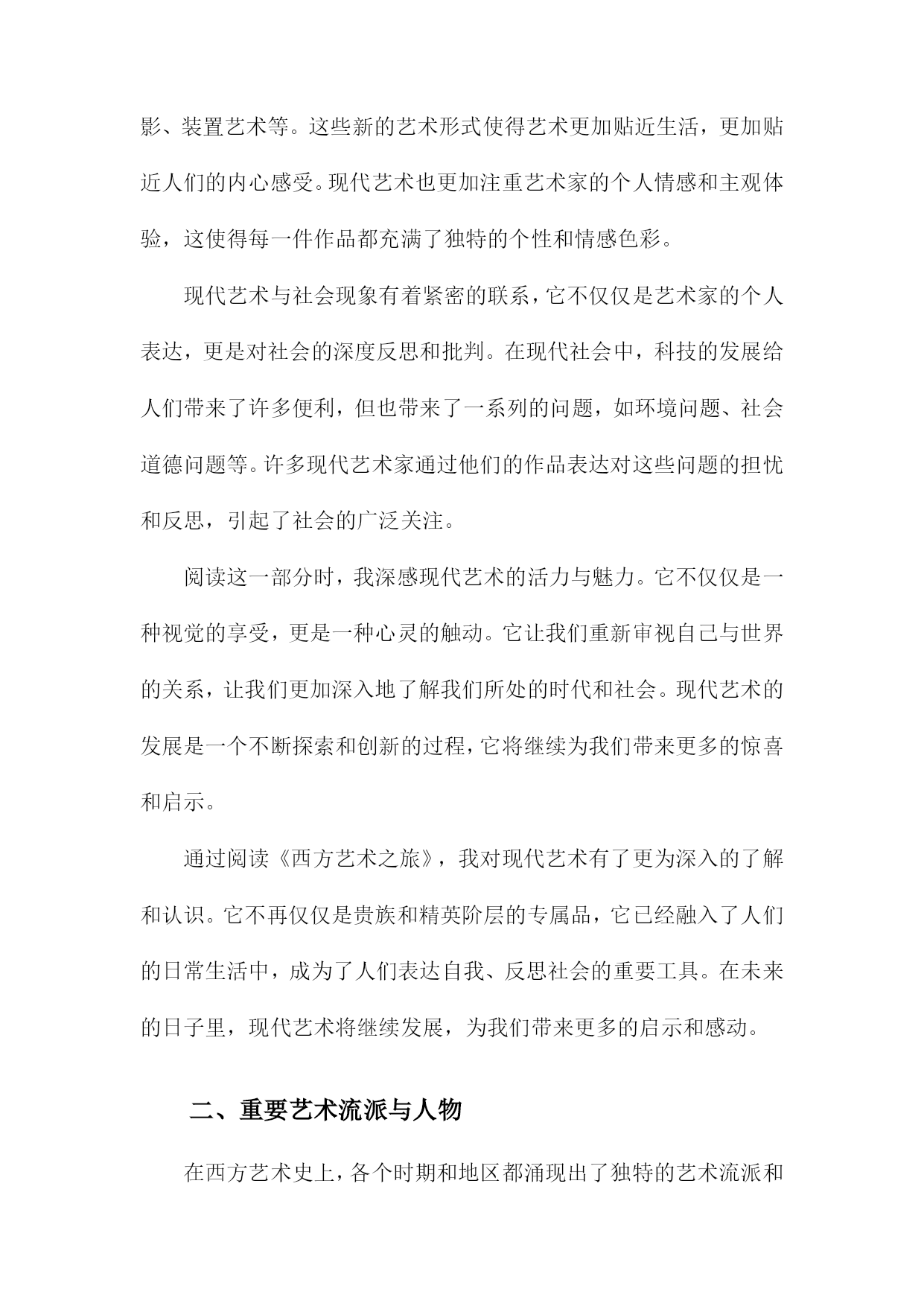 影、装置艺术等。这些新的艺术形式使得艺术更加贴近生活，更加贴近人们的内心感受。现代艺术也更加注重艺术家的个人情感和主观体验，这使得每一件作品都充满了独特的个性和情感色彩。

现代艺术与社会现象有着紧密的联系，它不仅仅是艺术家的个人表达，更是对社会的深度反思和批判。在现代社会中，科技的发展给人们带来了许多便利，但也带来了一系列的问题，如环境问题、社会道德问题等。许多现代艺术家通过他们的作品表达对这些问题的担忧和反思，引起了社会的广泛关注。

阅读这一部分时，我深感现代艺术的活力与魅力。它不仅仅是一种视觉的享受，更是一种心灵的触动。它让我们重新审视自己与世界的关系，让我们更加深入地了解我们所处的时代和社会。现代艺术的发展是一个不断探索和创新的过程，它将继续为我们带来更多的惊喜和启示。

通过阅读《西方艺术之旅》，我对现代艺术有了更为深入的了解和认识。它不再仅仅是贵族和精英阶层的专属品，它已经融入了人们的日常生活中，成为了人们表达自我、反思社会的重要工具。在未来的日子里，现代艺术将继续发展，为我们带来更多的启示和感动。

二、重要艺术流派与人物

在西方艺术史上，各个时期和地区都涌现出了独特的艺术流派和